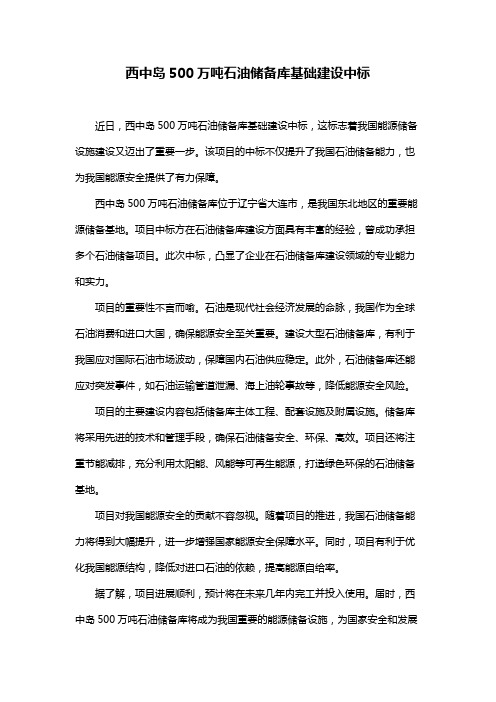 西中岛 500 万吨石油储备库基础建设中标

近日，西中岛 500 万吨石油储备库基础建设中标，这标志着我国能源储备设施建设又迈出了重要一步。该项目的中标不仅提升了我国石油储备能力，也为我国能源安全提供了有力保障。

西中岛 500 万吨石油储备库位于辽宁省大连市，是我国东北地区的重要能源储备基地。项目中标方在石油储备库建设方面具有丰富的经验，曾成功承担多个石油储备项目。此次中标，凸显了企业在石油储备库建设领域的专业能力和实力。

项目的重要性不言而喻。石油是现代社会经济发展的命脉，我国作为全球石油消费和进口大国，确保能源安全至关重要。建设大型石油储备库，有利于我国应对国际石油市场波动，保障国内石油供应稳定。此外，石油储备库还能应对突发事件，如石油运输管道泄漏、海上油轮事故等，降低能源安全风险。

项目的主要建设内容包括储备库主体工程、配套设施及附属设施。储备库将采用先进的技术和管理手段，确保石油储备安全、环保、高效。项目还将注重节能减排，充分利用太阳能、风能等可再生能源，打造绿色环保的石油储备基地。

项目对我国能源安全的贡献不容忽视。随着项目的推进，我国石油储备能力将得到大幅提升，进一步增强国家能源安全保障水平。同时，项目有利于优化我国能源结构，降低对进口石油的依赖，提高能源自给率。

据了解，项目进展顺利，预计将在未来几年内完工并投入使用。届时，西中岛 500 万吨石油储备库将成为我国重要的能源储备设施，为国家安全和发展